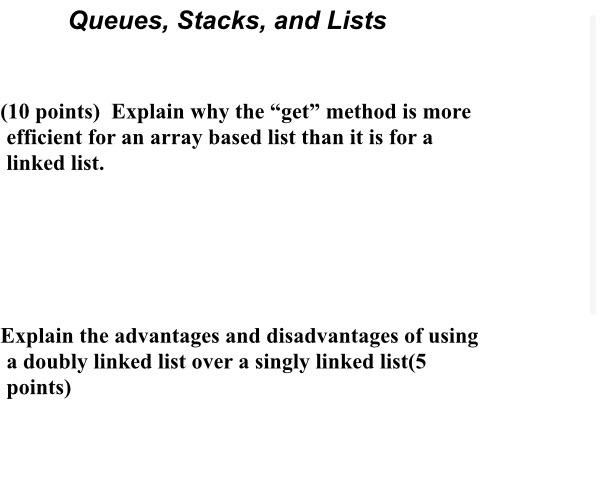 Queues, Stacks, and Lists

(10 points) Explain why the “get” method is more efficient for an array based list than it is for a linked list.

Explain the advantages and disadvantages of using a doubly linked list over a singly linked list(5 points)